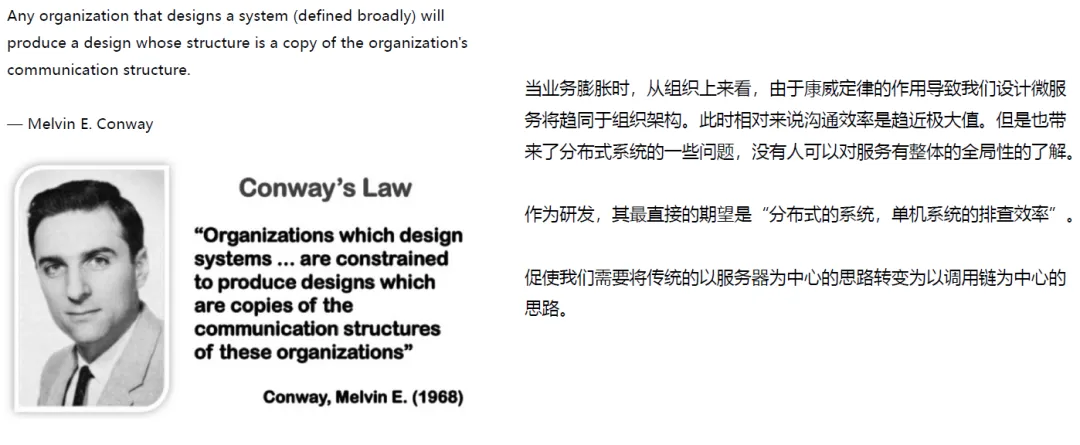 Any organization that designs a system (defined broadly) will produce a design whose structure is a copy of the organization's communication structure.

— Melvin E. Conway

Conway's Law

"Organizations which design systems ... are constrained to produce designs which are copies of the communication structures of these organizations"

Conway, Melvin E. (1968)

当业务膨胀时，从组织上来看，由于康威定律的作用导致我们设计微服务将趋同于组织架构。此时相对来说沟通效率是趋近极大值。但是也带来了分布式系统的一些问题，没有人可以对服务有整体的全局性的了解。

作为研发，其最直接的期望是“分布式的系统，单机系统的排查效率”。

促使我们需要将传统的以服务器为中心的思路转变为以调用链为中心的思路。